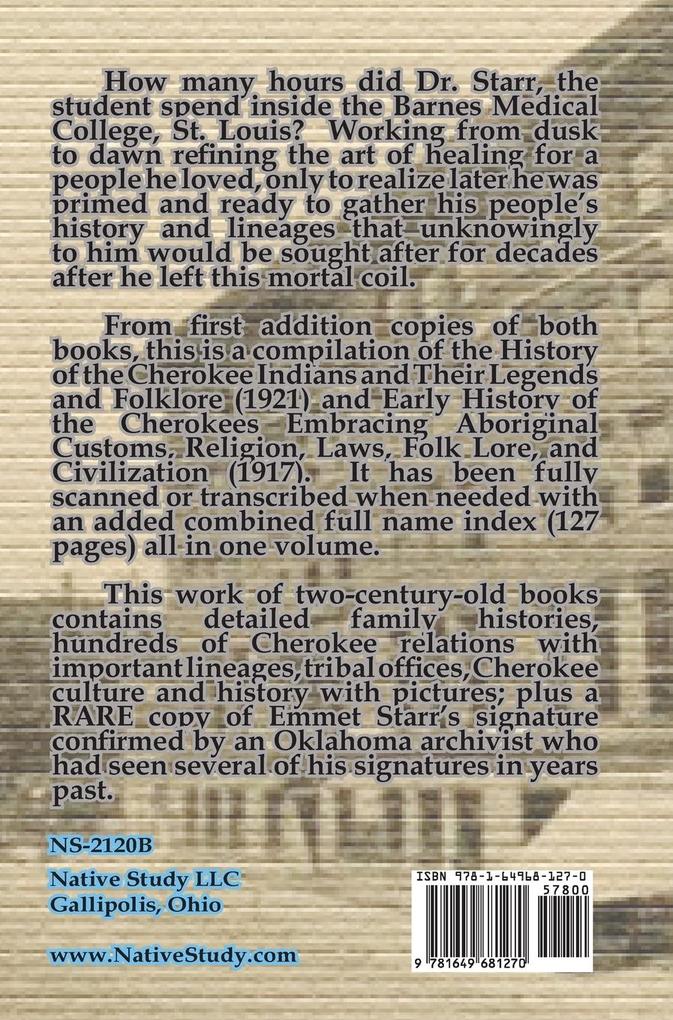 How many hours did Dr. Starr, the student spend inside the Barnes Medical College, St. Louis? Working from dusk to dawn refining the art of healing for a people he loved, only to realize later he was primed and ready to gather his people's history and lineages that unknowingly to him would be sought after for decades after he left this mortal coil.

From first addition copies of both books, this is a compilation of the History of the Cherokee Indians and Their Legends and Folklore (1921) and Early History of the Cherokees Embracing Aboriginal Customs, Religion, Laws, Folk Lore, and Civilization (1917). It has been fully scanned or transcribed when needed with an added combined full name index (127 pages) all in one volume.

This work of two-century-old books contains detailed family histories, hundreds of Cherokee relations with important lineages, tribal offices, Cherokee culture and history with pictures; plus a RARE copy of Emmet Starr's signature confirmed by an Oklahoma archivist who had seen several of his signatures in years past.

NS-2120B

Native Study LLC
Gallipolis, Ohio

www.NativeStudy.com

ISBN 978-1-64968-127-0
57800
9 781649 681270